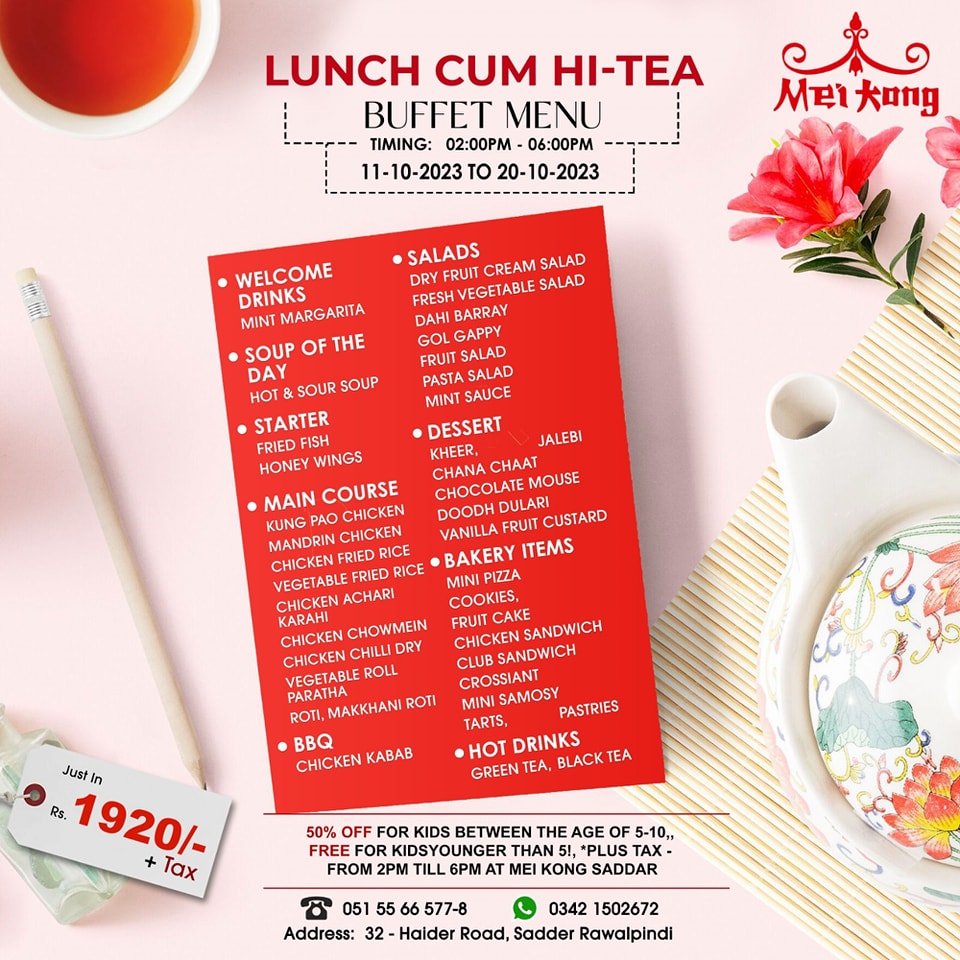 LUNCH CUM HI-TEA
BUFFET MENU
TIMING: 02:00PM - 06:00PM
11-10-2023 TO 20-10-2023

Mei Kong

• WELCOME DRINKS
MINT MARGARITA

• SOUP OF THE DAY
HOT & SOUR SOUP

• STARTER
FRIED FISH
HONEY WINGS

• MAIN COURSE
KUNG PAO CHICKEN
MANDRIN CHICKEN
CHICKEN FRIED RICE
VEGETABLE FRIED RICE
CHICKEN ACHARI KARAHI
CHICKEN CHOWMEIN
CHICKEN CHILLI DRY
VEGETABLE ROLL PARATHA
ROTI, MAKKHANI ROTI

• BBQ
CHICKEN KABAB

• SALADS
DRY FRUIT CREAM SALAD
FRESH VEGETABLE SALAD
DAHI BARRAY
GOL GAPPY
FRUIT SALAD
PASTA SALAD
MINT SAUCE

• DESSERT
KHEER, JALEBI
CHANA CHAAT
CHOCOLATE MOUSE
DOODH DULARI
VANILLA FRUIT CUSTARD

• BAKERY ITEMS
MINI PIZZA
COOKIES,
FRUIT CAKE
CHICKEN SANDWICH
CLUB SANDWICH
CROSSIANT
MINI SAMOSY
TARTS, PASTRIES

• HOT DRINKS
GREEN TEA, BLACK TEA

Just In
Rs. 1920/-
+ Tax

50% OFF FOR KIDS BETWEEN THE AGE OF 5-10,, FREE FOR KIDSYOUNGER THAN 5!, *PLUS TAX - FROM 2PM TILL 6PM AT MEI KONG SADDAR

051 55 66 577-8 0342 1502672
Address: 32 - Haider Road, Sadder Rawalpindi